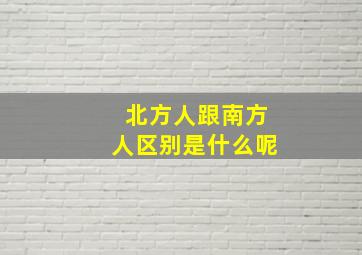 北方人跟南方人区别是什么呢